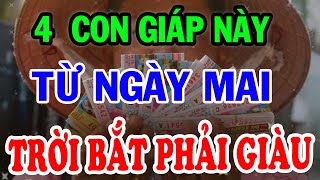 4 CON GIÁP NÀY

TỪ NGÀY MAI

TRỜI BẮT PHẢI GIÀU